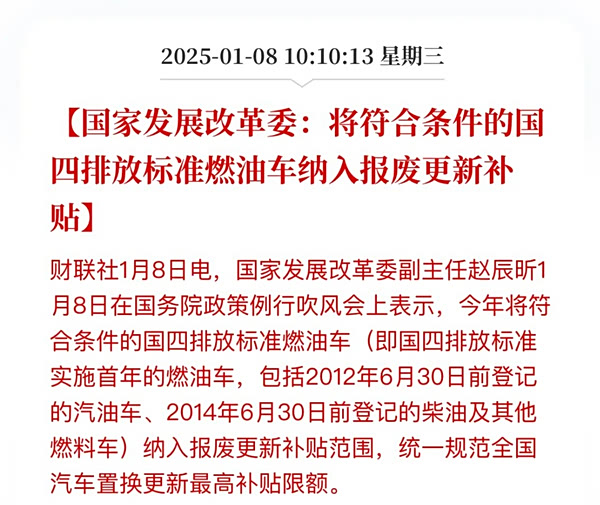 2025-01-08 10:10:13 星期三

【国家发展改革委：将符合条件的国四排放标准燃油车纳入报废更新补贴】

财联社1月8日电，国家发展改革委副主任赵辰昕1月8日在国务院政策例行吹风会上表示，今年将符合条件的国四排放标准燃油车（即国四排放标准实施首年的燃油车，包括2012年6月30日前登记的汽油车、2014年6月30日前登记的柴油及其他燃料车）纳入报废更新补贴范围，统一规范全国汽车置换更新最高补贴限额。